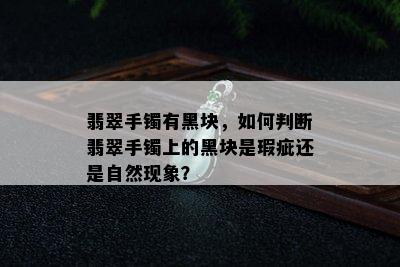 翡翠手镯有黑块，如何判断翡翠手镯上的黑块是瑕疵还是自然现象？